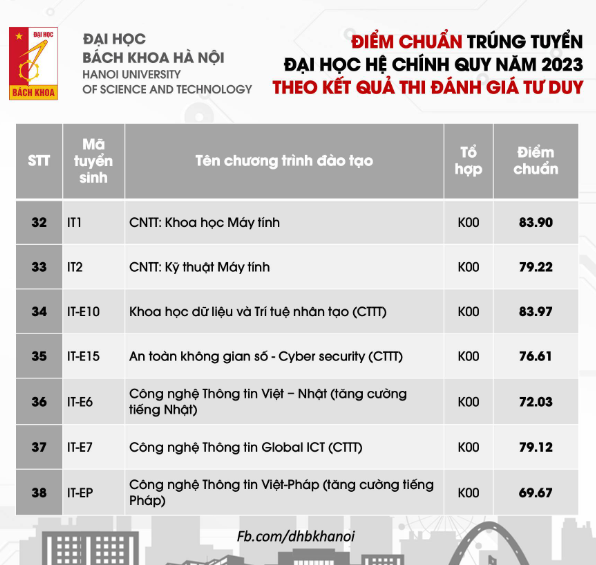 ĐẠI HỌC
BÁCH KHOA
ĐẠI HỌC
BÁCH KHOA HÀ NỘI
HANOI UNIVERSITY
OF SCIENCE AND TECHNOLOGY

ĐIỂM CHUẨN TRÚNG TUYỂN
ĐẠI HỌC HỆ CHÍNH QUY NĂM 2023
THEO KẾT QUẢ THI ĐÁNH GIÁ TƯ DUY

| STT | Mã tuyển sinh | Tên chương trình đào tạo | Tổ hợp | Điểm chuẩn |
|---|---|---|---|---|
| 32 | IT1 | CNTT: Khoa học Máy tính | K00 | 83.90 |
| 33 | IT2 | CNTT: Kỹ thuật Máy tính | K00 | 79.22 |
| 34 | IT-E10 | Khoa học dữ liệu và Trí tuệ nhân tạo (CTTT) | K00 | 83.97 |
| 35 | IT-E15 | An toàn không gian số - Cyber security (CTTT) | K00 | 76.61 |
| 36 | IT-E6 | Công nghệ Thông tin Việt – Nhật (tăng cường tiếng Nhật) | K00 | 72.03 |
| 37 | IT-E7 | Công nghệ Thông tin Global ICT (CTTT) | K00 | 79.12 |
| 38 | IT-EP | Công nghệ Thông tin Việt-Pháp (tăng cường tiếng Pháp) | K00 | 69.67 |

Fb.com/dhbkhanoi